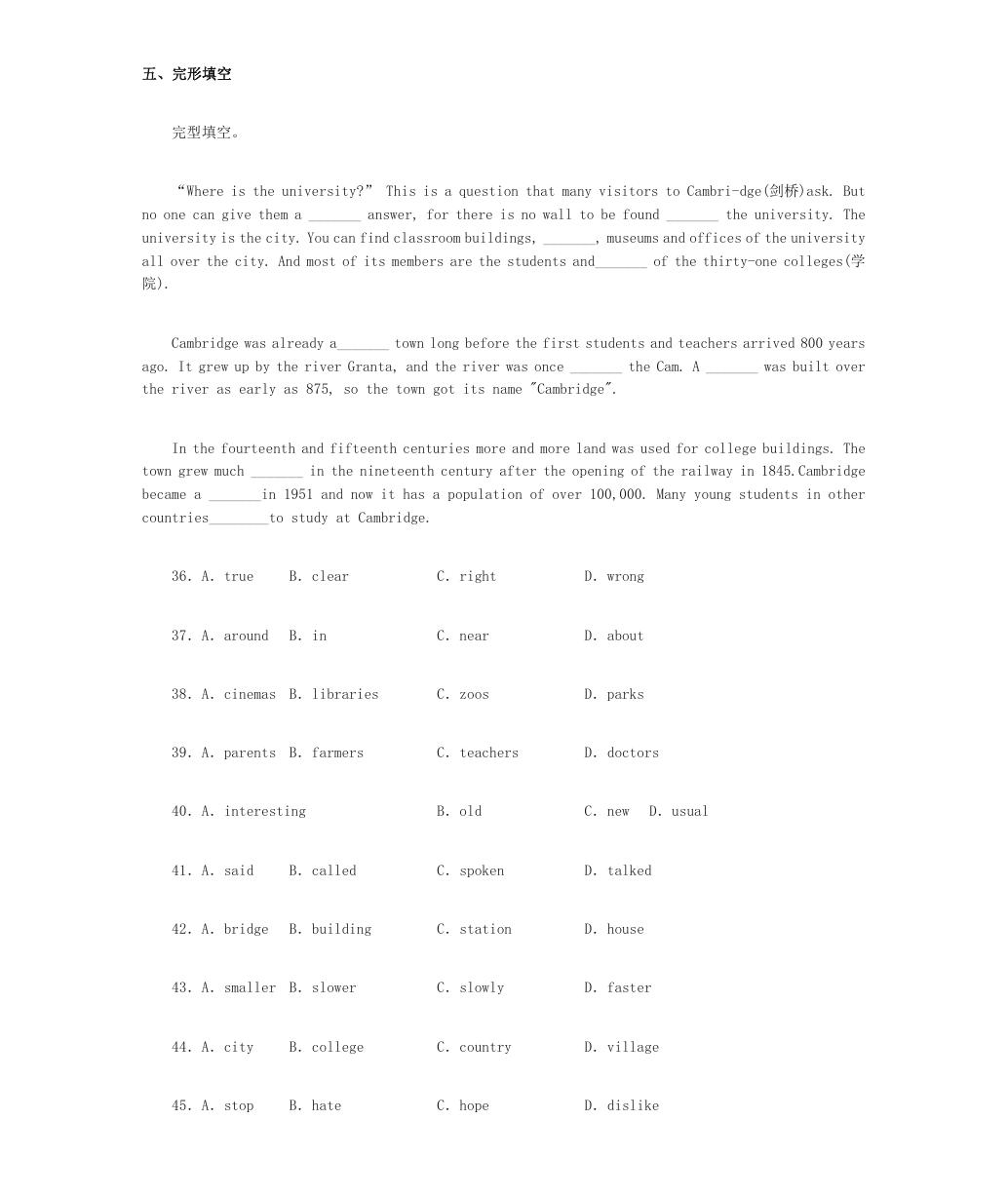 五、完形填空

完型填空。

“Where is the university?” This is a question that many visitors to Cambri-dge(剑桥)ask. But no one can give them a _______ answer, for there is no wall to be found _______ the university. The university is the city. You can find classroom buildings, _______, museums and offices of the university all over the city. And most of its members are the students and_______ of the thirty-one colleges(学院).

Cambridge was already a_______ town long before the first students and teachers arrived 800 years ago. It grew up by the river Granta, and the river was once _______ the Cam. A _______ was built over the river as early as 875, so the town got its name "Cambridge".

In the fourteenth and fifteenth centuries more and more land was used for college buildings. The town grew much _______ in the nineteenth century after the opening of the railway in 1845.Cambridge became a _______in 1951 and now it has a population of over 100,000. Many young students in other countries________to study at Cambridge.

36. A. true B. clear C. right D. wrong

37. A. around B. in C. near D. about

38. A. cinemas B. libraries C. zoos D. parks

39. A. parents B. farmers C. teachers D. doctors

40. A. interesting B. old C. new D. usual

41. A. said B. called C. spoken D. talked

42. A. bridge B. building C. station D. house

43. A. smaller B. slower C. slowly D. faster

44. A. city B. college C. country D. village

45. A. stop B. hate C. hope D. dislike